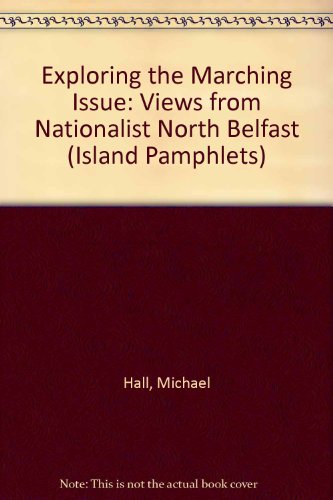 Exploring the Marching Issue: Views from Nationalist North Belfast (Island Pamphlets)

Hall, Michael

Note: This is not the actual book cover